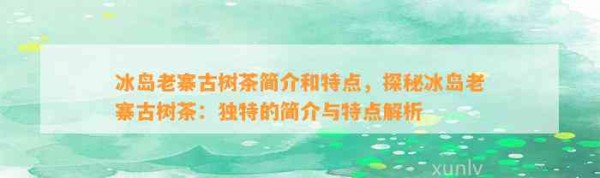 冰岛老寨古树茶简介和特点，探秘冰岛老寨古树茶：独特的简介与特点解析

xunlv